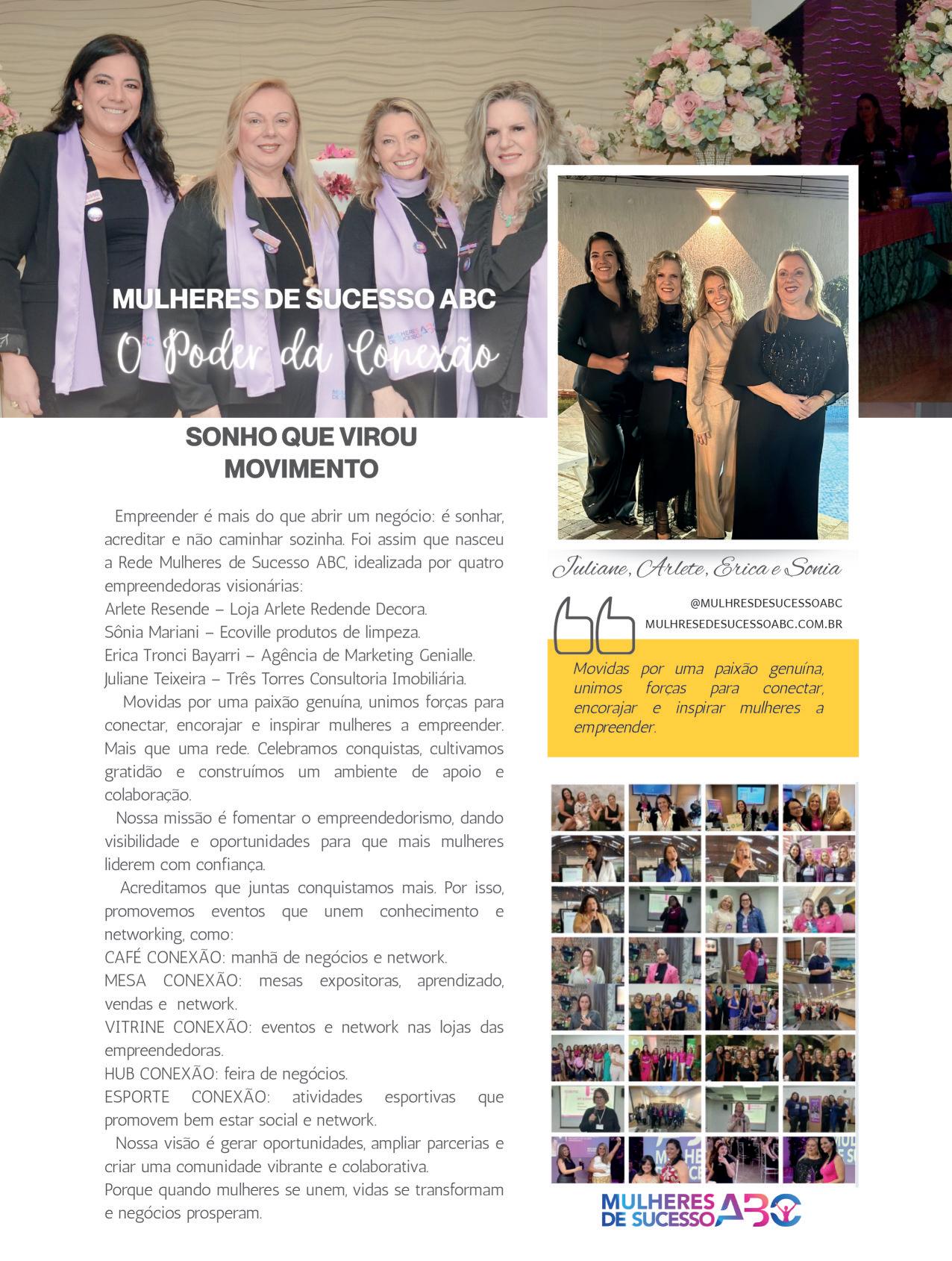 MULHERES DE SUCESSO ABC
O Poder da Conexão

SONHO QUE VIROU MOVIMENTO

Empreender é mais do que abrir um negócio: é sonhar, acreditar e não caminhar sozinha. Foi assim que nasceu a Rede Mulheres de Sucesso ABC, idealizada por quatro empreendedoras visionárias:
Arlete Resende – Loja Arlete Redende Decora.
Sônia Mariani – Ecoville produtos de limpeza.
Erica Tronci Bayarri – Agência de Marketing Genialle.
Juliane Teixeira – Três Torres Consultoria Imobiliária.

Movidas por uma paixão genuína, unimos forças para conectar, encorajar e inspirar mulheres a empreender. Mais que uma rede. Celebramos conquistas, cultivamos gratidão e construímos um ambiente de apoio e colaboração.

Nossa missão é fomentar o empreendedorismo, dando visibilidade e oportunidades para que mais mulheres liderem com confiança.

Acreditamos que juntas conquistamos mais. Por isso, promovemos eventos que unem conhecimento e networking, como:
CAFÉ CONEXÃO: manhã de negócios e network.
MESA CONEXÃO: mesas expositoras, aprendizado, vendas e network.
VITRINE CONEXÃO: eventos e network nas lojas das empreendedoras.
HUB CONEXÃO: feira de negócios.
ESPORTE CONEXÃO: atividades esportivas que promovem bem estar social e network.

Nossa visão é gerar oportunidades, ampliar parcerias e criar uma comunidade vibrante e colaborativa.
Porque quando mulheres se unem, vidas se transformam e negócios prosperam.

Juliane, Arlete, Erica e Sonia

@MULHRESDESUCESSOABC
MULHRESEDESUCESSOABC.COM.BR

Movidas por uma paixão genuína, unimos forças para conectar, encorajar e inspirar mulheres a empreender.

MULHERES DE SUCESSO ABC